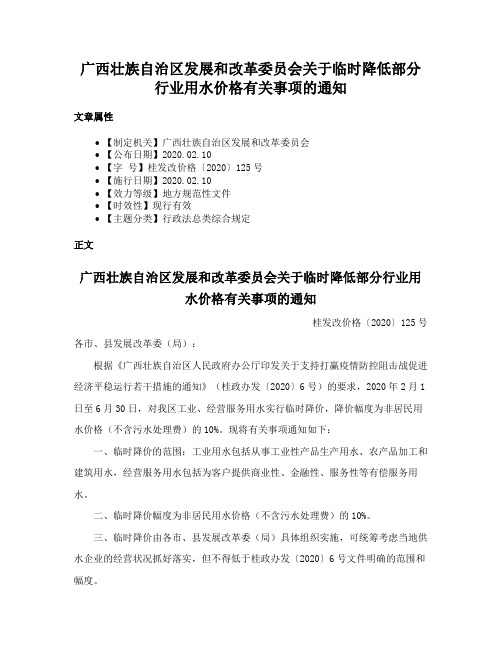 广西壮族自治区发展和改革委员会关于临时降低部分行业用水价格有关事项的通知

文章属性

• 【制定机关】广西壮族自治区发展和改革委员会
• 【公布日期】2020.02.10
• 【字　号】桂发改价格〔2020〕125号
• 【施行日期】2020.02.10
• 【效力等级】地方规范性文件
• 【时效性】现行有效
• 【主题分类】行政法总类综合规定

正文

广西壮族自治区发展和改革委员会关于临时降低部分行业用水价格有关事项的通知

桂发改价格〔2020〕125号

各市、县发展改革委（局）：

根据《广西壮族自治区人民政府办公厅印发关于支持打赢疫情防控阻击战促进经济平稳运行若干措施的通知》（桂政办发〔2020〕6号）的要求，2020年2月1日至6月30日，对我区工业、经营服务用水实行临时降价，降价幅度为非居民用水价格（不含污水处理费）的10%。现将有关事项通知如下：

一、临时降价的范围：工业用水包括从事工业性产品生产用水、农产品加工和建筑用水，经营服务用水包括为客户提供商业性、金融性、服务性等有偿服务用水。

二、临时降价幅度为非居民用水价格（不含污水处理费）的10%。

三、临时降价由各市、县发展改革委（局）具体组织实施，可统筹考虑当地供水企业的经营状况抓好落实，但不得低于桂政办发〔2020〕6号文件明确的范围和幅度。